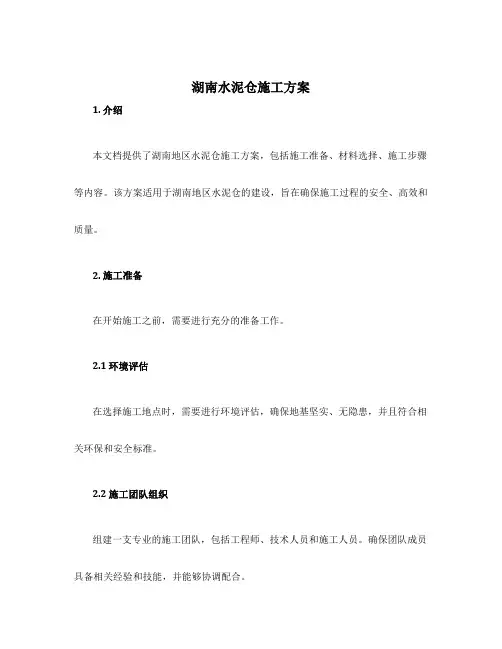 湖南水泥仓施工方案

1. 介绍

本文档提供了湖南地区水泥仓施工方案，包括施工准备、材料选择、施工步骤等内容。该方案适用于湖南地区水泥仓的建设，旨在确保施工过程的安全、高效和质量。

2. 施工准备

在开始施工之前，需要进行充分的准备工作。

2.1 环境评估

在选择施工地点时，需要进行环境评估，确保地基坚实、无隐患，并且符合相关环保和安全标准。

2.2 施工团队组织

组建一支专业的施工团队，包括工程师、技术人员和施工人员。确保团队成员具备相关经验和技能，并能够协调配合。